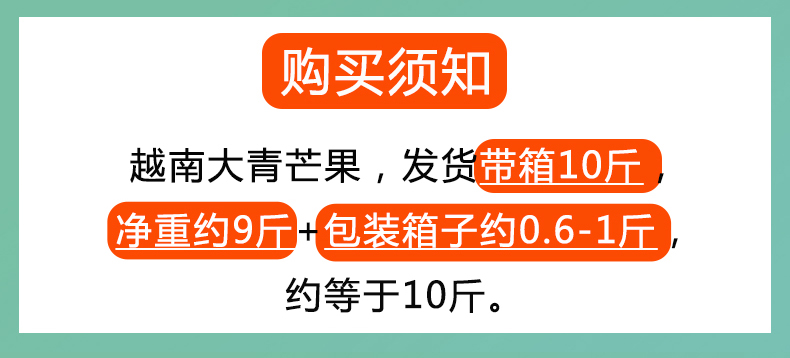 购买须知

越南大青芒果，发货带箱10斤，净重约9斤+包装箱子约0.6-1斤，约等于10斤。